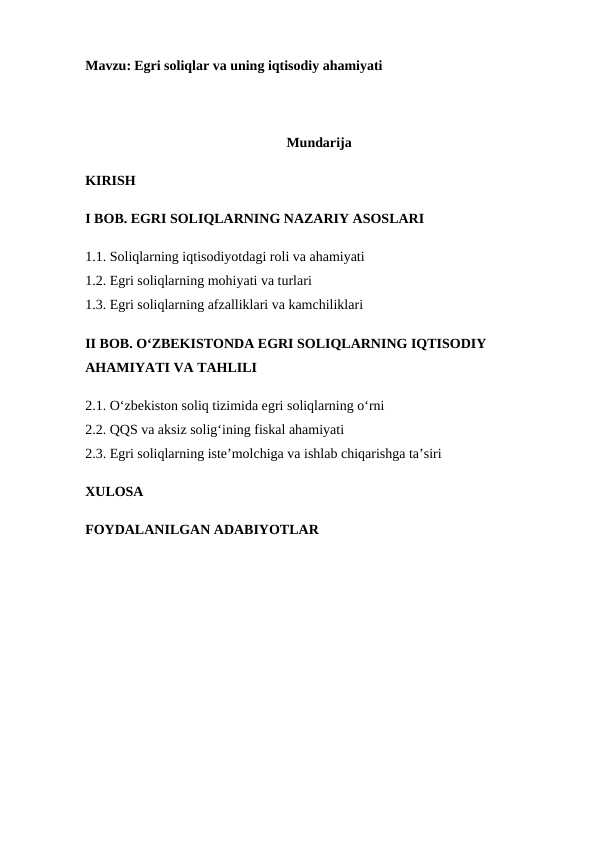 Mavzu: Egri soliqlar va uning iqtisodiy ahamiyati

Mundarija

KIRISH

I BOB. EGRI SOLIQLARNING NAZARIY ASOSLARI

1.1. Soliqlarning iqtisodiyotdagi roli va ahamiyati
1.2. Egri soliqlarning mohiyati va turlari
1.3. Egri soliqlarning afzalliklari va kamchiliklari

II BOB. O‘ZBEKISTONDA EGRI SOLIQLARNING IQTISODIY AHAMIYATI VA TAHLILI

2.1. O‘zbekiston soliq tizimida egri soliqlarning o‘rni
2.2. QQS va aksiz solig‘ining fiskal ahamiyati
2.3. Egri soliqlarning iste’molchiga va ishlab chiqarishga ta’siri

XULOSA

FOYDALANILGAN ADABIYOTLAR